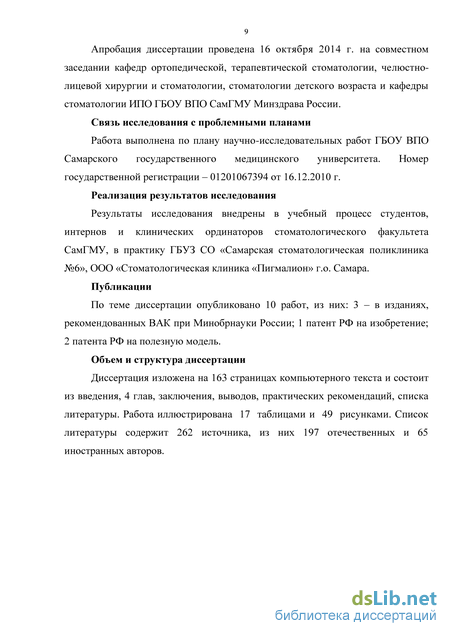 9

Апробация диссертации проведена 16 октября 2014 г. на совместном заседании кафедр ортопедической, терапевтической стоматологии, челюстно-лицевой хирургии и стоматологии, стоматологии детского возраста и кафедры стоматологии ИПО ГБОУ ВПО СамГМУ Минздрава России.

Связь исследования с проблемными планами

Работа выполнена по плану научно-исследовательных работ ГБОУ ВПО Самарского государственного медицинского университета. Номер государственной регистрации – 01201067394 от 16.12.2010 г.

Реализация результатов исследования

Результаты исследования внедрены в учебный процесс студентов, интернов и клинических ординаторов стоматологического факультета СамГМУ, в практику ГБУЗ СО «Самарская стоматологическая поликлиника №6», ООО «Стоматологическая клиника «Пигмалион» г.о. Самара.

Публикации

По теме диссертации опубликовано 10 работ, из них: 3 – в изданиях, рекомендованных ВАК при Минобрнауки России; 1 патент РФ на изобретение; 2 патента РФ на полезную модель.

Объем и структура диссертации

Диссертация изложена на 163 страницах компьютерного текста и состоит из введения, 4 глав, заключения, выводов, практических рекомендаций, списка литературы. Работа иллюстрирована 17 таблицами и 49 рисунками. Список литературы содержит 262 источника, из них 197 отечественных и 65 иностранных авторов.

dsLib.net
библиотека диссертаций